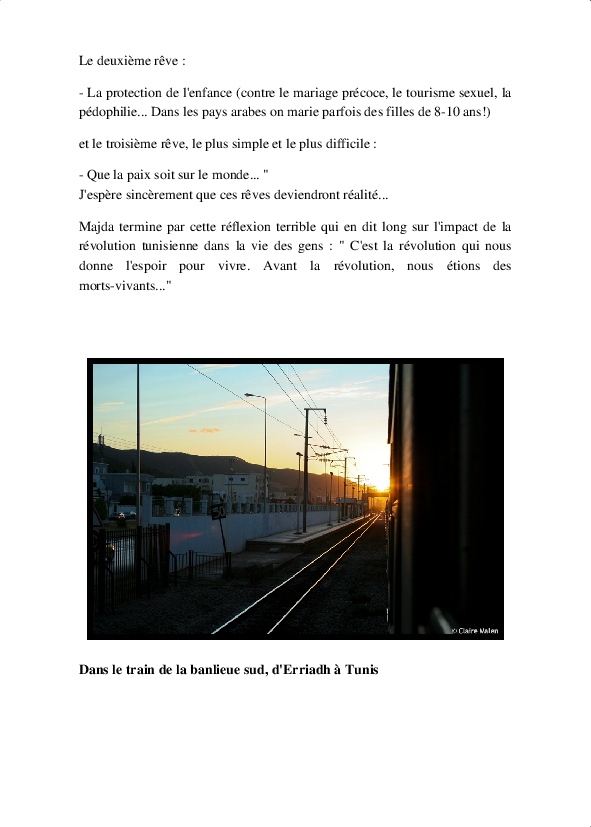 Le deuxième rêve :

- La protection de l'enfance (contre le mariage précoce, le tourisme sexuel, la pédophilie... Dans les pays arabes on marie parfois des filles de 8-10 ans!)

et le troisième rêve, le plus simple et le plus difficile :

- Que la paix soit sur le monde... "
J'espère sincèrement que ces rêves deviendront réalité...

Majda termine par cette réflexion terrible qui en dit long sur l'impact de la révolution tunisienne dans la vie des gens : " C'est la révolution qui nous donne l'espoir pour vivre. Avant la révolution, nous étions des morts-vivants..."

50

© Claire Malen

Dans le train de la banlieue sud, d'Erriadh à Tunis